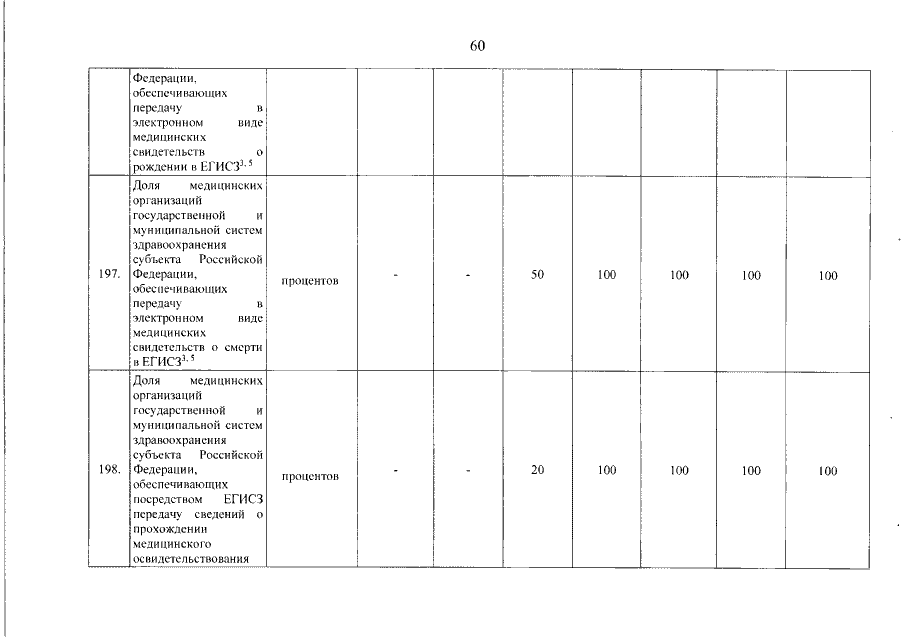 60

|  |  |  |  |  |  |  |  |  |  |
|---|---|---|---|---|---|---|---|---|---|
|  | Федерации, обеспечивающих передачу в электронном виде медицинских свидетельств о рождении в ЕГИСЗ$^{3, 5}$ |  |  |  |  |  |  |  |  |
| 197. | Доля медицинских организаций государственной и муниципальной систем здравоохранения субъекта Российской Федерации, обеспечивающих передачу в электронном виде медицинских свидетельств о смерти в ЕГИСЗ$^{3, 5}$ | процентов | - | - | 50 | 100 | 100 | 100 | 100 |
| 198. | Доля медицинских организаций государственной и муниципальной систем здравоохранения субъекта Российской Федерации, обеспечивающих посредством ЕГИСЗ передачу сведений о прохождении медицинского освидетельствования | процентов | - | - | 20 | 100 | 100 | 100 | 100 |